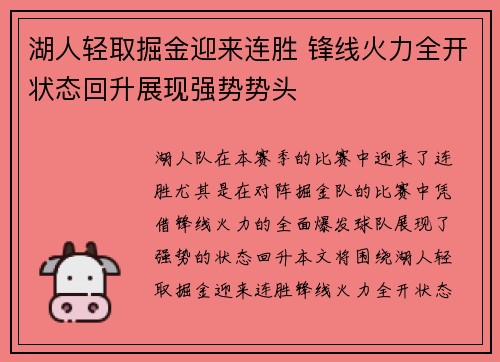 湖人轻取掘金迎来连胜 锋线火力全开状态回升展现强势势头

湖人队在本赛季的比赛中迎来了连胜尤其是在对阵掘金队的比赛中凭借锋线火力的全面爆发球队展现了强势的状态回升本文将围绕湖人轻取掘金迎来连胜锋线火力全开状态